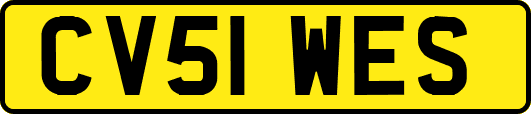 CV51 WES